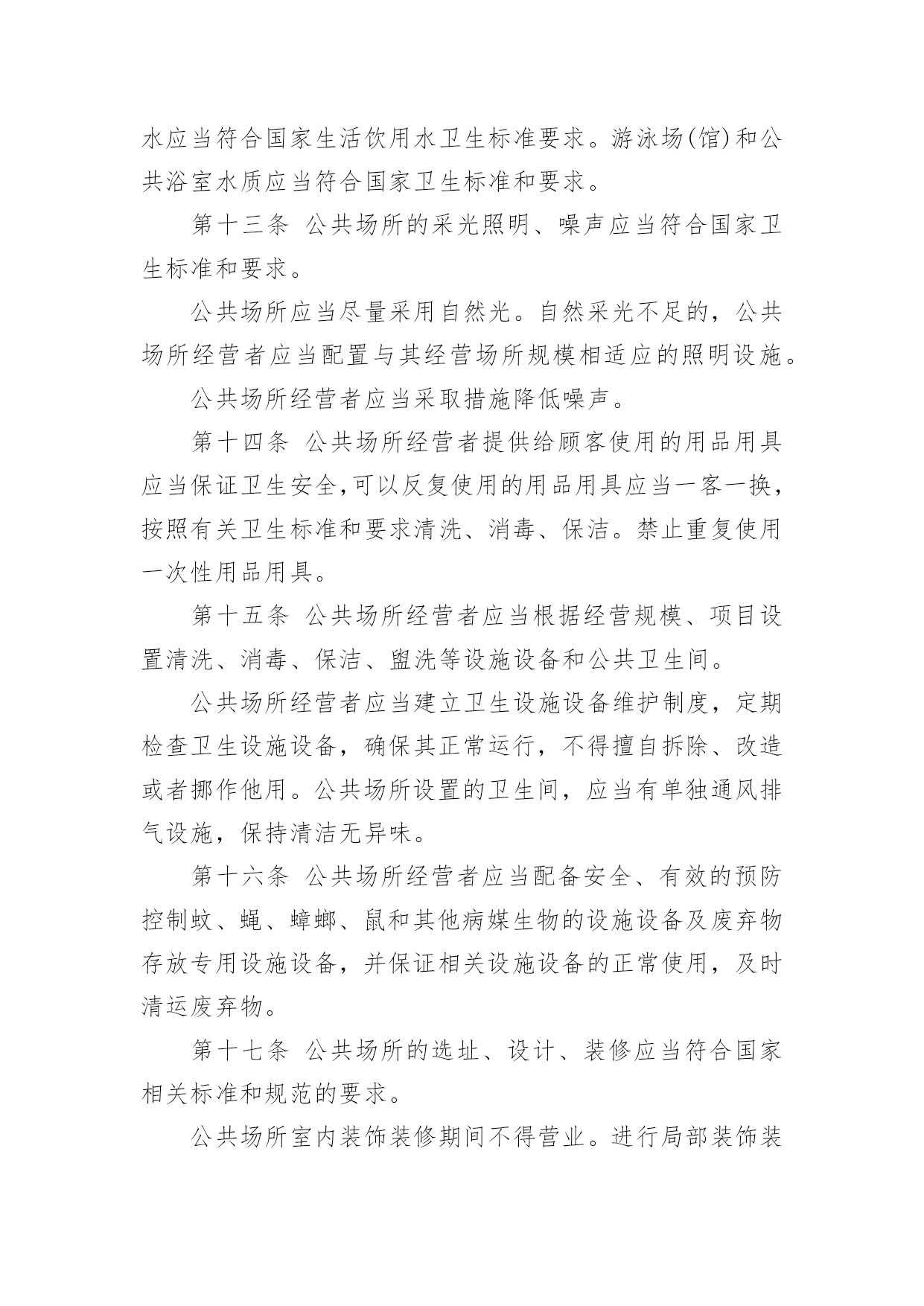 水应当符合国家生活饮用水卫生标准要求。游泳场(馆)和公共浴室水质应当符合国家卫生标准和要求。

第十三条 公共场所的采光照明、噪声应当符合国家卫生标准和要求。

公共场所应当尽量采用自然光。自然采光不足的，公共场所经营者应当配置与其经营场所规模相适应的照明设施。

公共场所经营者应当采取措施降低噪声。

第十四条 公共场所经营者提供给顾客使用的用品用具应当保证卫生安全,可以反复使用的用品用具应当一客一换，按照有关卫生标准和要求清洗、消毒、保洁。禁止重复使用一次性用品用具。

第十五条 公共场所经营者应当根据经营规模、项目设置清洗、消毒、保洁、盥洗等设施设备和公共卫生间。

公共场所经营者应当建立卫生设施设备维护制度，定期检查卫生设施设备，确保其正常运行，不得擅自拆除、改造或者挪作他用。公共场所设置的卫生间，应当有单独通风排气设施，保持清洁无异味。

第十六条 公共场所经营者应当配备安全、有效的预防控制蚊、蝇、蟑螂、鼠和其他病媒生物的设施设备及废弃物存放专用设施设备，并保证相关设施设备的正常使用，及时清运废弃物。

第十七条 公共场所的选址、设计、装修应当符合国家相关标准和规范的要求。

公共场所室内装饰装修期间不得营业。进行局部装饰装